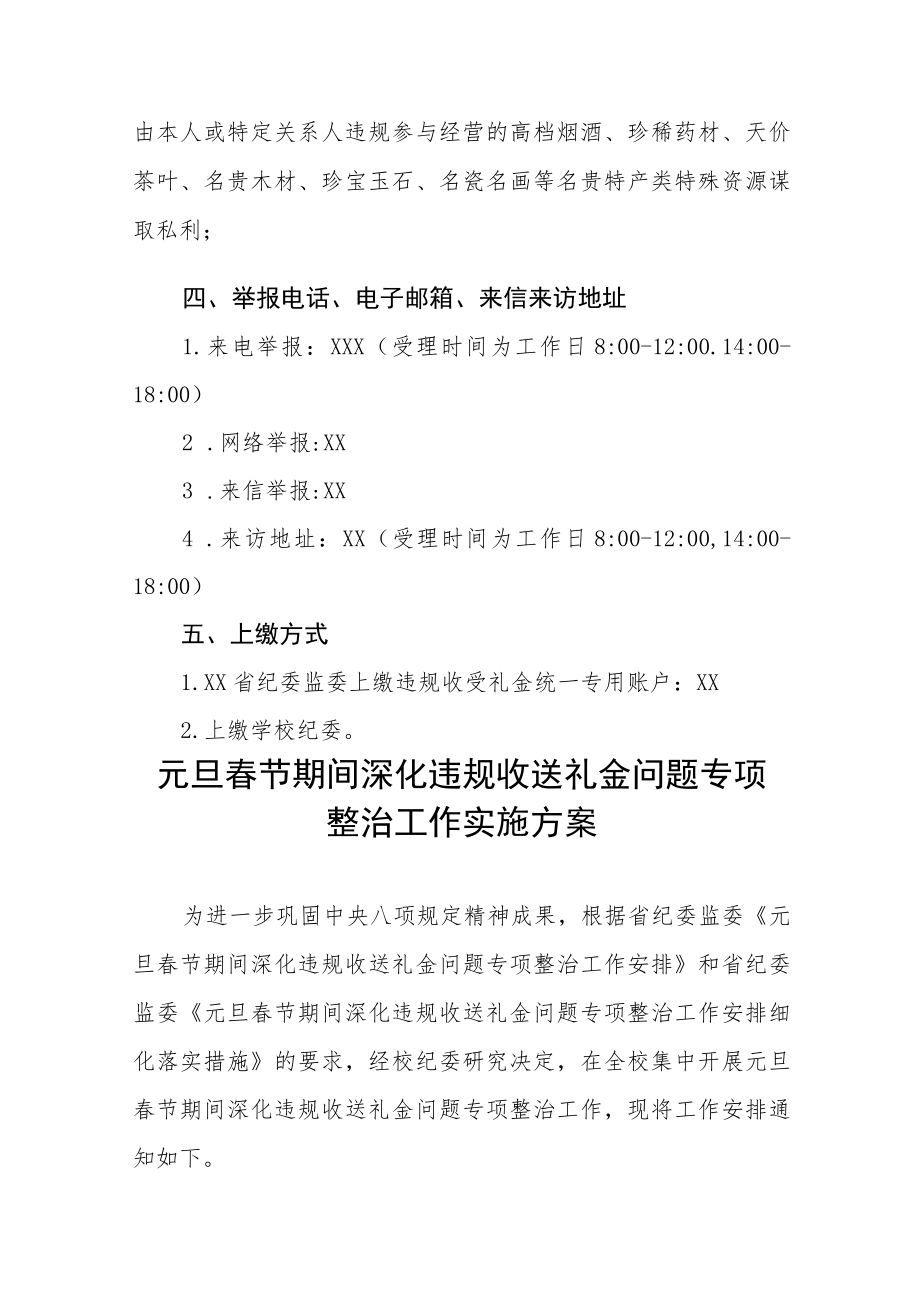 由本人或特定关系人违规参与经营的高档烟酒、珍稀药材、天价茶叶、名贵木材、珍宝玉石、名瓷名画等名贵特产类特殊资源谋取私利；

四、举报电话、电子邮箱、来信来访地址

1.来电举报：XXX（受理时间为工作日8:00-12:00.14:00-18:00）

2．网络举报:XX

3．来信举报:XX

4．来访地址：XX（受理时间为工作日8:00-12:00,14:00-18:00）

五、上缴方式

1.XX省纪委监委上缴违规收受礼金统一专用账户：XX

2.上缴学校纪委。

元旦春节期间深化违规收送礼金问题专项整治工作实施方案

为进一步巩固中央八项规定精神成果，根据省纪委监委《元旦春节期间深化违规收送礼金问题专项整治工作安排》和省纪委监委《元旦春节期间深化违规收送礼金问题专项整治工作安排细化落实措施》的要求，经校纪委研究决定，在全校集中开展元旦春节期间深化违规收送礼金问题专项整治工作，现将工作安排通知如下。